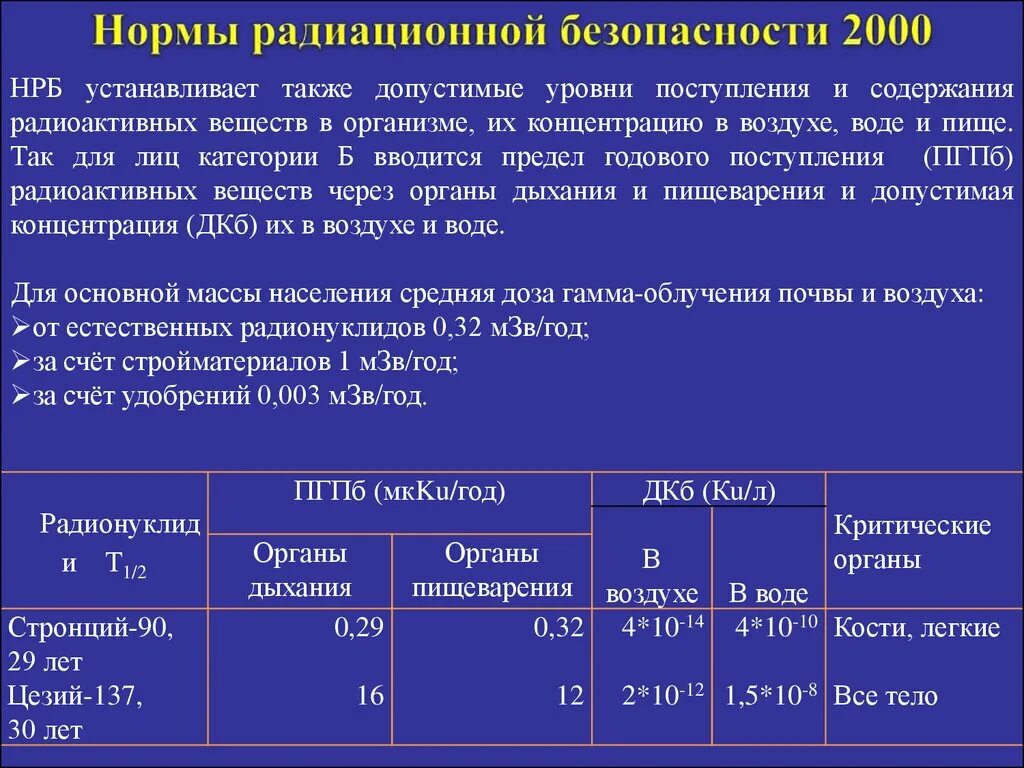 Нормы радиационной безопасности 2000

НРБ устанавливает также допустимые уровни поступления и содержания радиоактивных веществ в организме, их концентрацию в воздухе, воде и пище. Так для лиц категории Б вводится предел годового поступления (ПГПб) радиоактивных веществ через органы дыхания и пищеварения и допустимая концентрация (ДКб) их в воздухе и воде.

Для основной массы населения средняя доза гамма-облучения почвы и воздуха:
➢от естественных радионуклидов 0,32 мЗв/год;
➢за счёт стройматериалов 1 мЗв/год;
➢за счёт удобрений 0,003 мЗв/год.

| Радионуклид и $T_{1/2}$ | ПГПб (мкKu/год) Органы дыхания | ПГПб (мкKu/год) Органы пищеварения | ДКб (Ku/л) В воздухе | ДКб (Ku/л) В воде | Критические органы |
|---|---|---|---|---|---|
| Стронций-90, 29 лет | 0,29 | 0,32 | $4*10^{-14}$ | $4*10^{-10}$ | Кости, легкие |
| Цезий-137, 30 лет | 16 | 12 | $2*10^{-12}$ | $1,5*10^{-8}$ | Все тело |